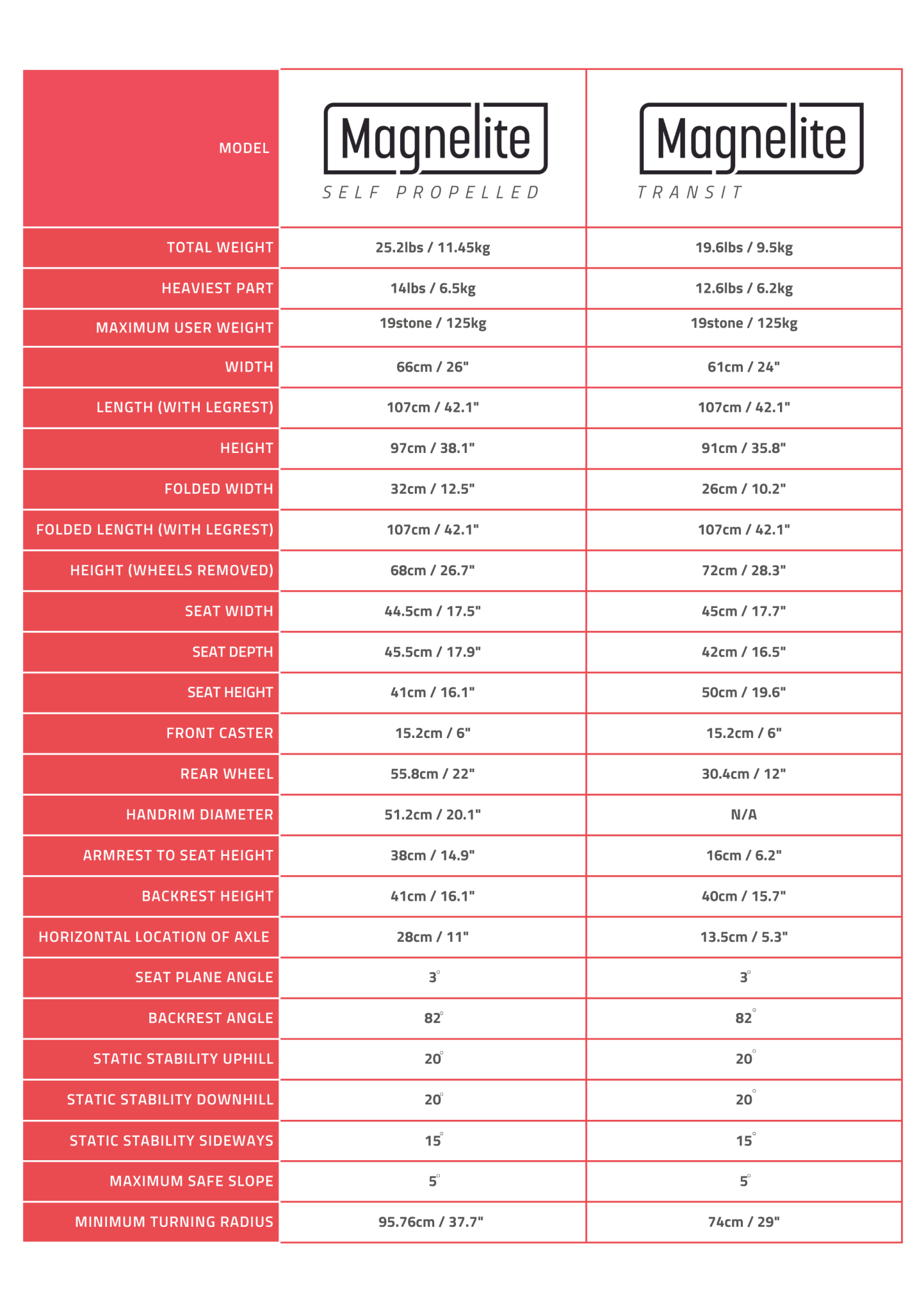 | MODEL | Magnelite SELF PROPELLED | Magnelite TRANSIT |
|---|---|---|
| TOTAL WEIGHT | 25.2lbs / 11.45kg | 19.6lbs / 9.5kg |
| HEAVIEST PART | 14lbs / 6.5kg | 12.6lbs / 6.2kg |
| MAXIMUM USER WEIGHT | 19stone / 125kg | 19stone / 125kg |
| WIDTH | 66cm / 26" | 61cm / 24" |
| LENGTH (WITH LEGREST) | 107cm / 42.1" | 107cm / 42.1" |
| HEIGHT | 97cm / 38.1" | 91cm / 35.8" |
| FOLDED WIDTH | 32cm / 12.5" | 26cm / 10.2" |
| FOLDED LENGTH (WITH LEGREST) | 107cm / 42.1" | 107cm / 42.1" |
| HEIGHT (WHEELS REMOVED) | 68cm / 26.7" | 72cm / 28.3" |
| SEAT WIDTH | 44.5cm / 17.5" | 45cm / 17.7" |
| SEAT DEPTH | 45.5cm / 17.9" | 42cm / 16.5" |
| SEAT HEIGHT | 41cm / 16.1" | 50cm / 19.6" |
| FRONT CASTER | 15.2cm / 6" | 15.2cm / 6" |
| REAR WHEEL | 55.8cm / 22" | 30.4cm / 12" |
| HANDRIM DIAMETER | 51.2cm / 20.1" | N/A |
| ARMREST TO SEAT HEIGHT | 38cm / 14.9" | 16cm / 6.2" |
| BACKREST HEIGHT | 41cm / 16.1" | 40cm / 15.7" |
| HORIZONTAL LOCATION OF AXLE | 28cm / 11" | 13.5cm / 5.3" |
| SEAT PLANE ANGLE | 3° | 3° |
| BACKREST ANGLE | 82° | 82° |
| STATIC STABILITY UPHILL | 20° | 20° |
| STATIC STABILITY DOWNHILL | 20° | 20° |
| STATIC STABILITY SIDEWAYS | 15° | 15° |
| MAXIMUM SAFE SLOPE | 5° | 5° |
| MINIMUM TURNING RADIUS | 95.76cm / 37.7" | 74cm / 29" |